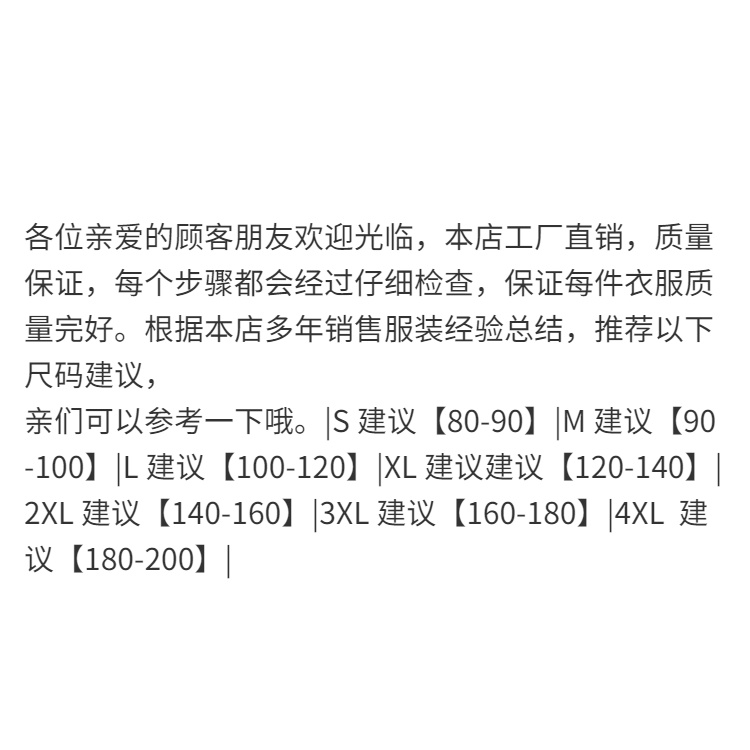 各位亲爱的顾客朋友欢迎光临，本店工厂直销，质量保证，每个步骤都会经过仔细检查，保证每件衣服质量完好。根据本店多年销售服装经验总结，推荐以下尺码建议，

亲们可以参考一下哦。|S建议【80-90】|M建议【90-100】|L建议【100-120】|XL建议建议【120-140】|2XL建议【140-160】|3XL建议【160-180】|4XL建议【180-200】|